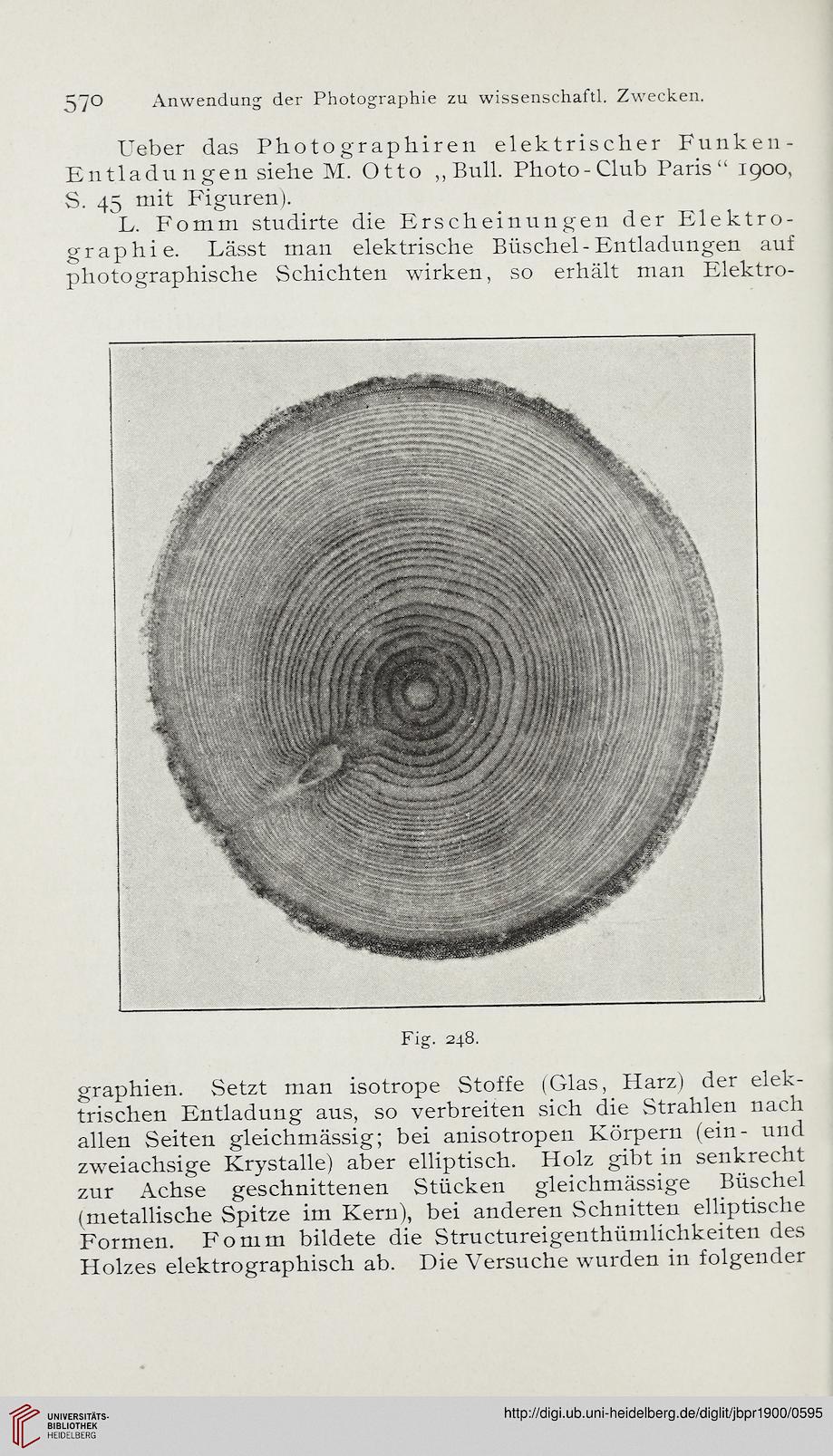 570 Anwendung der Photographie zu wissenschaftl. Zwecken.

Ueber das Photographiren elektrischer Funken-Entladungen siehe M. Otto „Bull. Photo-Club Paris“ 1900, S. 45 mit Figuren).

L. Fomm studirte die Erscheinungen der Elektrographie. Lässt man elektrische Büschel-Entladungen auf photographische Schichten wirken, so erhält man Elektro-

Fig. 248.

graphien. Setzt man isotrope Stoffe (Glas, Harz) der elektrischen Entladung aus, so verbreiten sich die Strahlen nach allen Seiten gleichmässig; bei anisotropen Körpern (ein- und zweiachsige Krystalle) aber elliptisch. Holz gibt in senkrecht zur Achse geschnittenen Stücken gleichmässige Büschel (metallische Spitze im Kern), bei anderen Schnitten elliptische Formen. Fomm bildete die Structureigenthümlichkeiten des Holzes elektrographisch ab. Die Versuche wurden in folgender

UNIVERSITÄTS-BIBLIOTHEK HEIDELBERG

http://digi.ub.uni-heidelberg.de/diglit/jbpr1900/0595